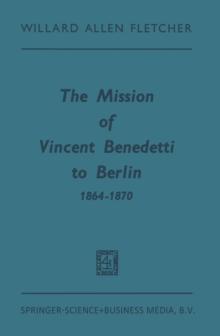 WILLARD ALLEN FLETCHER

The Mission of Vincent Benedetti to Berlin
1864-1870

SPRINGER-SCIENCE+BUSINESS MEDIA, B.V.